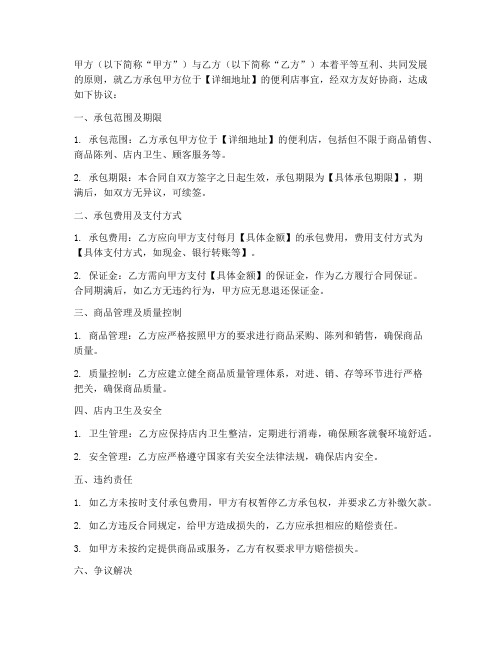 甲方（以下简称“甲方”）与乙方（以下简称“乙方”）本着平等互利、共同发展的原则，就乙方承包甲方位于【详细地址】的便利店事宜，经双方友好协商，达成如下协议：

一、承包范围及期限

1. 承包范围：乙方承包甲方位于【详细地址】的便利店，包括但不限于商品销售、商品陈列、店内卫生、顾客服务等。

2. 承包期限：本合同自双方签字之日起生效，承包期限为【具体承包期限】，期满后，如双方无异议，可续签。

二、承包费用及支付方式

1. 承包费用：乙方应向甲方支付每月【具体金额】的承包费用，费用支付方式为【具体支付方式，如现金、银行转账等】。

2. 保证金：乙方需向甲方支付【具体金额】的保证金，作为乙方履行合同保证。合同期满后，如乙方无违约行为，甲方应无息退还保证金。

三、商品管理及质量控制

1. 商品管理：乙方应严格按照甲方的要求进行商品采购、陈列和销售，确保商品质量。

2. 质量控制：乙方应建立健全商品质量管理体系，对进、销、存等环节进行严格把关，确保商品质量。

四、店内卫生及安全

1. 卫生管理：乙方应保持店内卫生整洁，定期进行消毒，确保顾客就餐环境舒适。

2. 安全管理：乙方应严格遵守国家有关安全法律法规，确保店内安全。

五、违约责任

1. 如乙方未按时支付承包费用，甲方有权暂停乙方承包权，并要求乙方补缴欠款。

2. 如乙方违反合同规定，给甲方造成损失的，乙方应承担相应的赔偿责任。

3. 如甲方未按约定提供商品或服务，乙方有权要求甲方赔偿损失。

六、争议解决